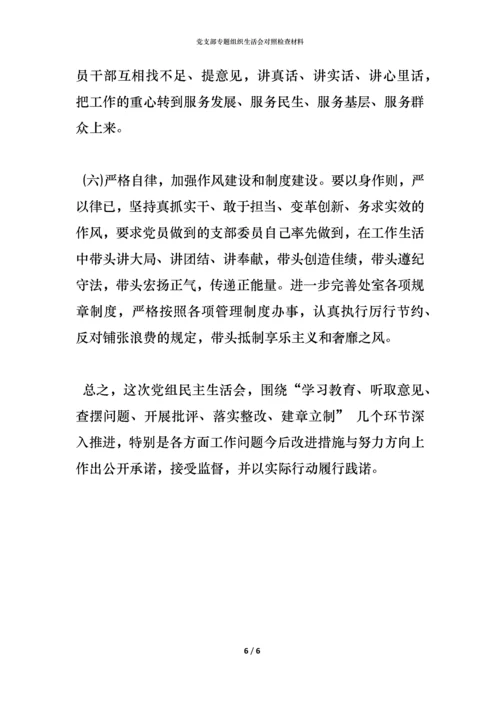 党支部专题组织生活会对照检查材料

员干部互相找不足、提意见，讲真话、讲实话、讲心里话，把工作的重心转到服务发展、服务民生、服务基层、服务群众上来。

(六)严格自律，加强作风建设和制度建设。要以身作则，严以律已，坚持真抓实干、敢于担当、变革创新、务求实效的作风，要求党员做到的支部委员自己率先做到，在工作生活中带头讲大局、讲团结、讲奉献，带头创造佳绩，带头遵纪守法，带头宏扬正气，传递正能量。进一步完善处室各项规章制度，严格按照各项管理制度办事，认真执行厉行节约、反对铺张浪费的规定，带头抵制享乐主义和奢靡之风。

总之，这次党组民主生活会，围绕“学习教育、听取意见、查摆问题、开展批评、落实整改、建章立制” 几个环节深入推进，特别是各方面工作问题今后改进措施与努力方向上作出公开承诺，接受监督，并以实际行动履行践诺。

6 / 6